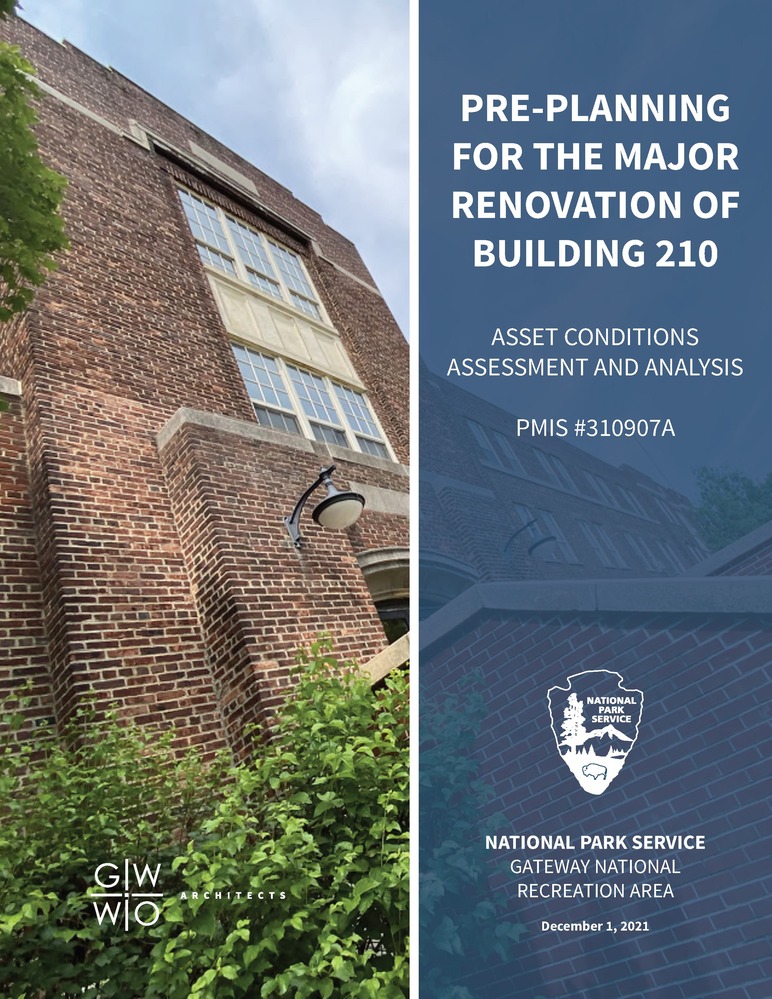 PRE-PLANNING FOR THE MAJOR RENOVATION OF BUILDING 210

ASSET CONDITIONS ASSESSMENT AND ANALYSIS

PMIS #310907A

NATIONAL PARK SERVICE

NATIONAL PARK SERVICE
GATEWAY NATIONAL RECREATION AREA

December 1, 2021

G|W
W|O
ARCHITECTS